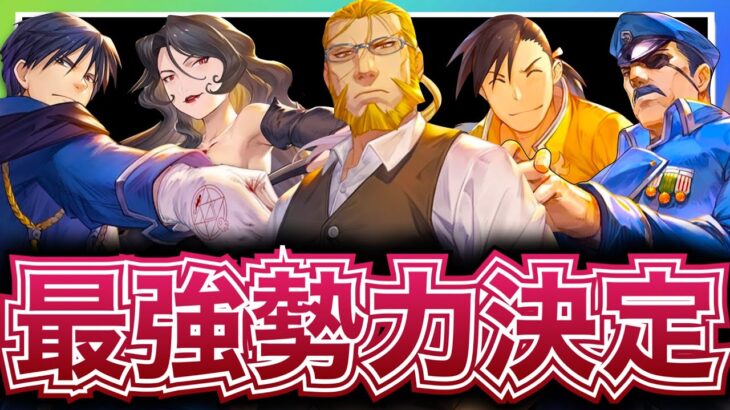 最強勢力決定